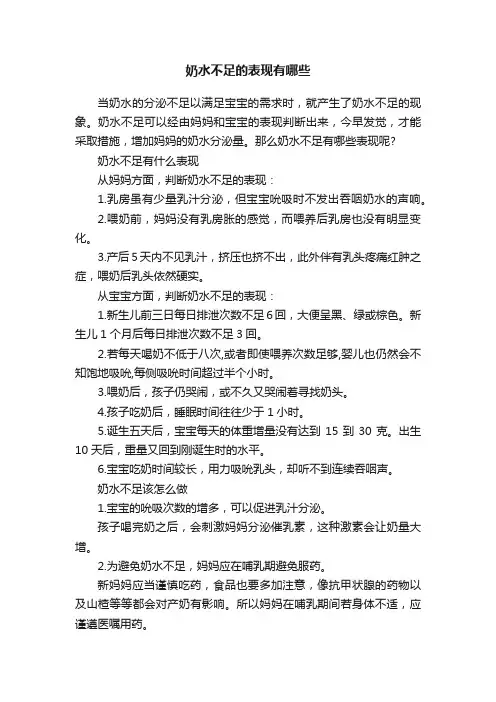 奶水不足的表现有哪些

当奶水的分泌不足以满足宝宝的需求时，就产生了奶水不足的现象。奶水不足可以经由妈妈和宝宝的表现判断出来，今早发觉，才能采取措施，增加妈妈的奶水分泌量。那么奶水不足有哪些表现呢？

奶水不足有什么表现

从妈妈方面，判断奶水不足的表现：

1.乳房虽有少量乳汁分泌，但宝宝吮吸时不发出吞咽奶水的声响。

2.喂奶前，妈妈没有乳房胀的感觉，而喂养后乳房也没有明显变化。

3.产后 5 天内不见乳汁，挤压也挤不出，此外伴有乳头疼痛红肿之症，喂奶后乳头依然硬实。

从宝宝方面，判断奶水不足的表现：

1.新生儿前三日每日排泄次数不足 6 回，大便呈黑、绿或棕色。新生儿 1 个月后每日排泄次数不足 3 回。

2.若每天喝奶不低于八次,或者即使喂养次数足够,婴儿也仍然会不知饱地吸吮,每侧吸吮时间超过半个小时。

3.喂奶后，孩子仍哭闹，或不久又哭闹着寻找奶头。

4.孩子吃奶后，睡眠时间往往少于 1 小时。

5.诞生五天后，宝宝每天的体重增量没有达到 15 到 30 克。出生 10 天后，重量又回到刚诞生时的水平。

6.宝宝吃奶时间较长，用力吸吮乳头，却听不到连续吞咽声。

奶水不足该怎么做

1.宝宝的吮吸次数的增多，可以促进乳汁分泌。

孩子喝完奶之后，会刺激妈妈分泌催乳素，这种激素会让奶量大增。

2.为避免奶水不足，妈妈应在哺乳期避免服药。

新妈妈应当谨慎吃药，食品也要多加注意，像抗甲状腺的药物以及山楂等等都会对产奶有影响。所以妈妈在哺乳期间若身体不适，应谨遵医嘱用药。